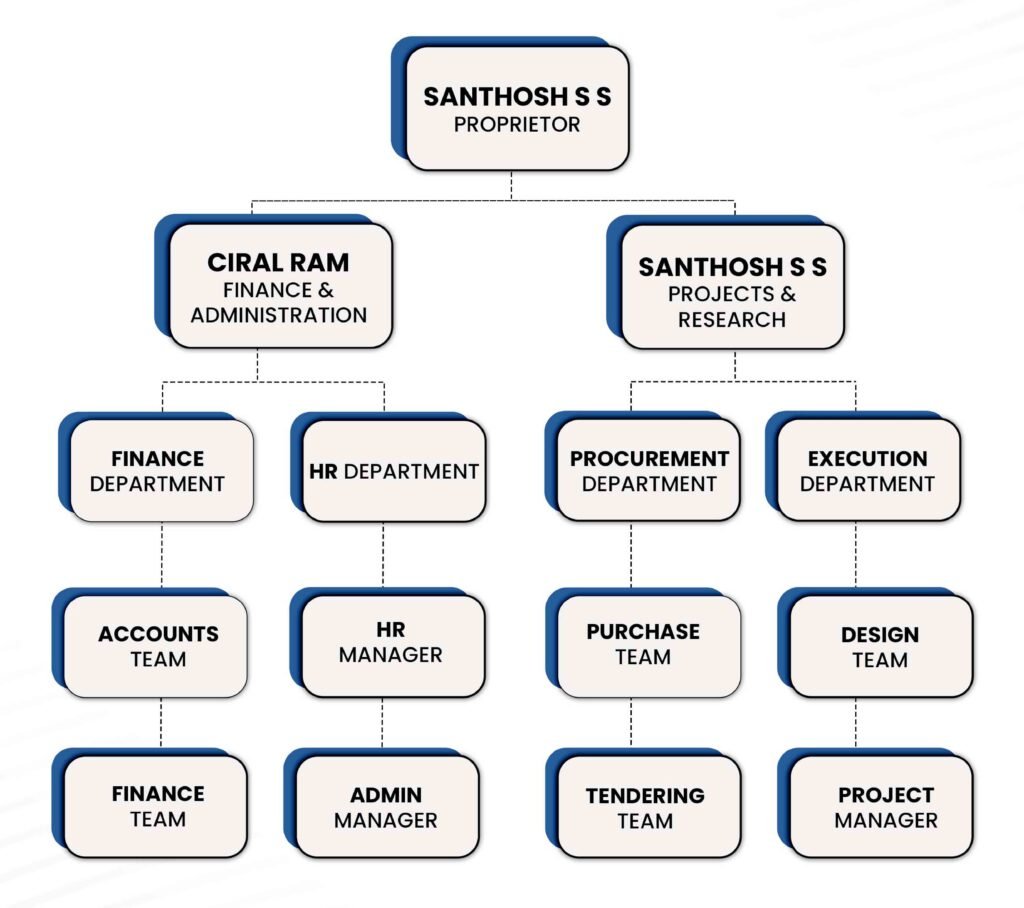 SANTHOSH S S
PROPRIETOR

CIRAL RAM
FINANCE & ADMINISTRATION

SANTHOSH S S
PROJECTS & RESEARCH

FINANCE DEPARTMENT

HR DEPARTMENT

PROCUREMENT DEPARTMENT

EXECUTION DEPARTMENT

ACCOUNTS TEAM

HR MANAGER

PURCHASE TEAM

DESIGN TEAM

FINANCE TEAM

ADMIN MANAGER

TENDERING TEAM

PROJECT MANAGER